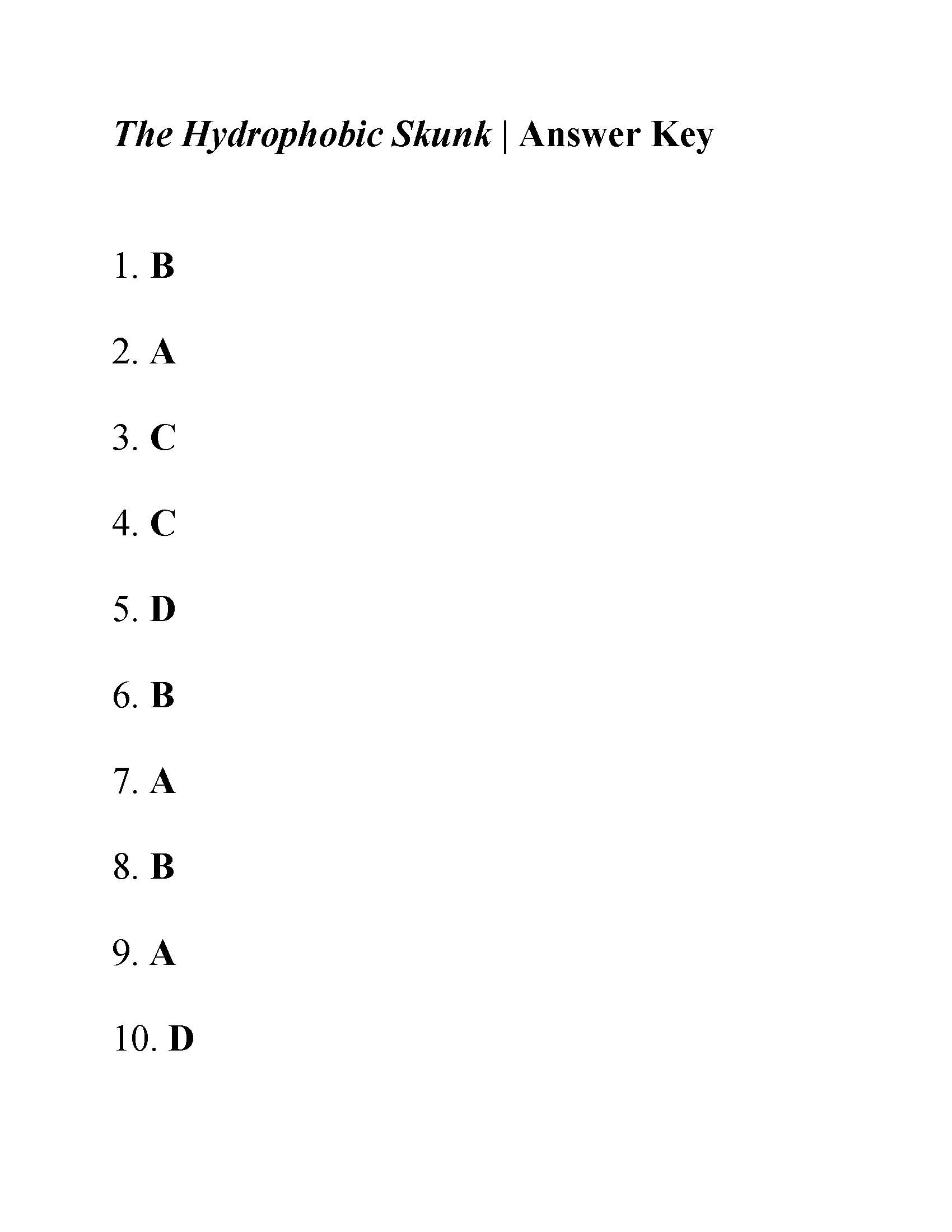 The Hydrophobic Skunk | Answer Key

1. B

2. A

3. C

4. C

5. D

6. B

7. A

8. B

9. A

10. D